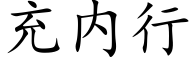 充内行